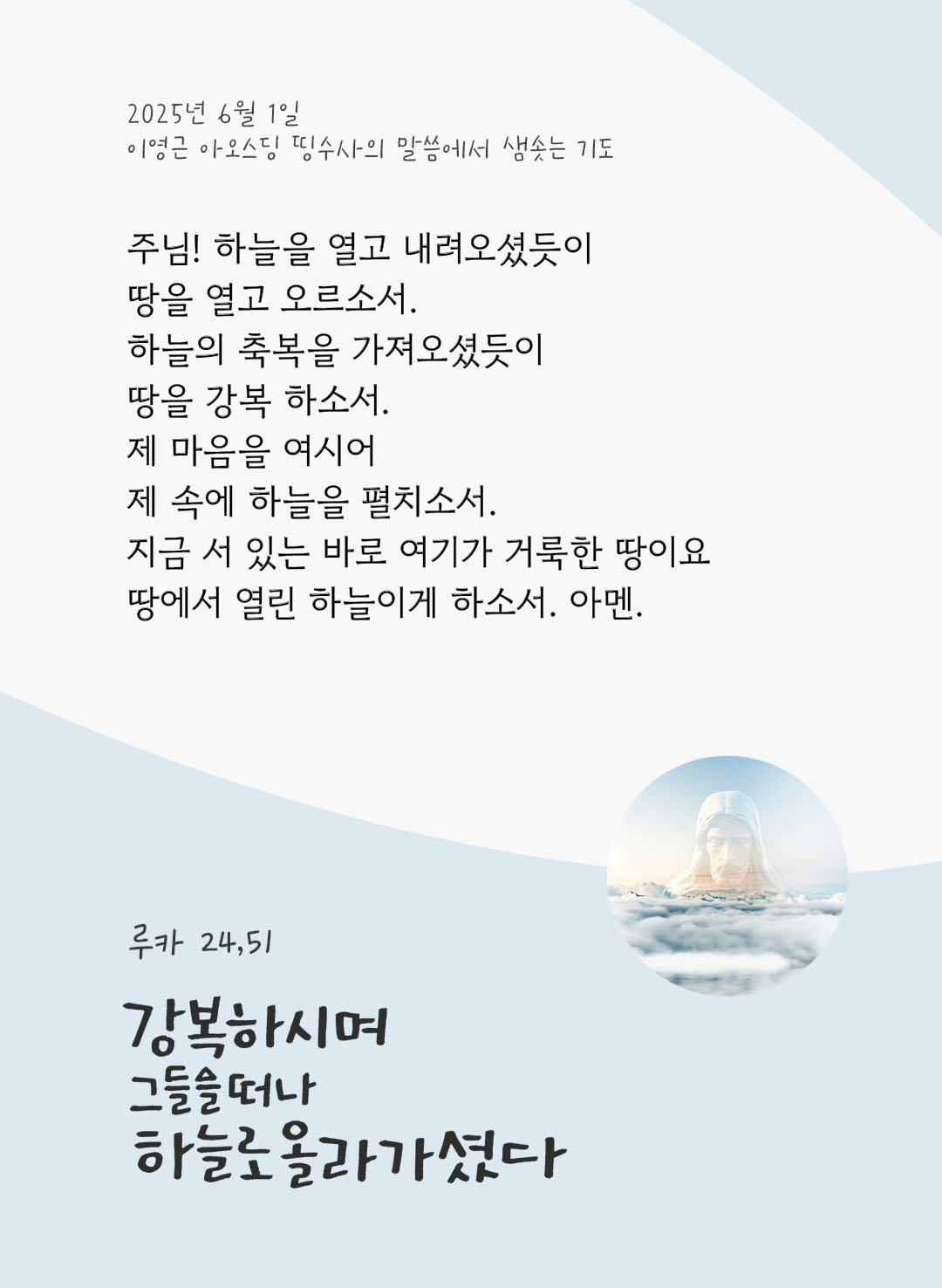 2025년 6월 1일
이영근 아오스딩 띵수사의 말씀에서 샘솟는 기도

주님! 하늘을 열고 내려오셨듯이
땅을 열고 오르소서.
하늘의 축복을 가져오셨듯이
땅을 강복 하소서.
제 마음을 여시어
제 속에 하늘을 펼치소서.
지금 서 있는 바로 여기가 거룩한 땅이요
땅에서 열린 하늘이게 하소서. 아멘.

루카 24,51

강복하시며
그들을떠나
하늘로올라가셨다